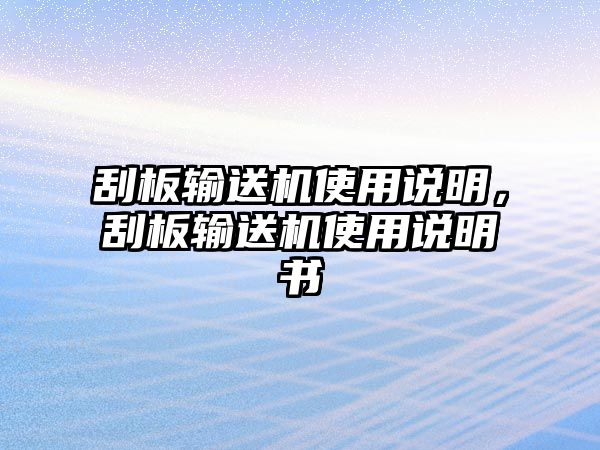 刮板输送机使用说明，刮板输送机使用说明书